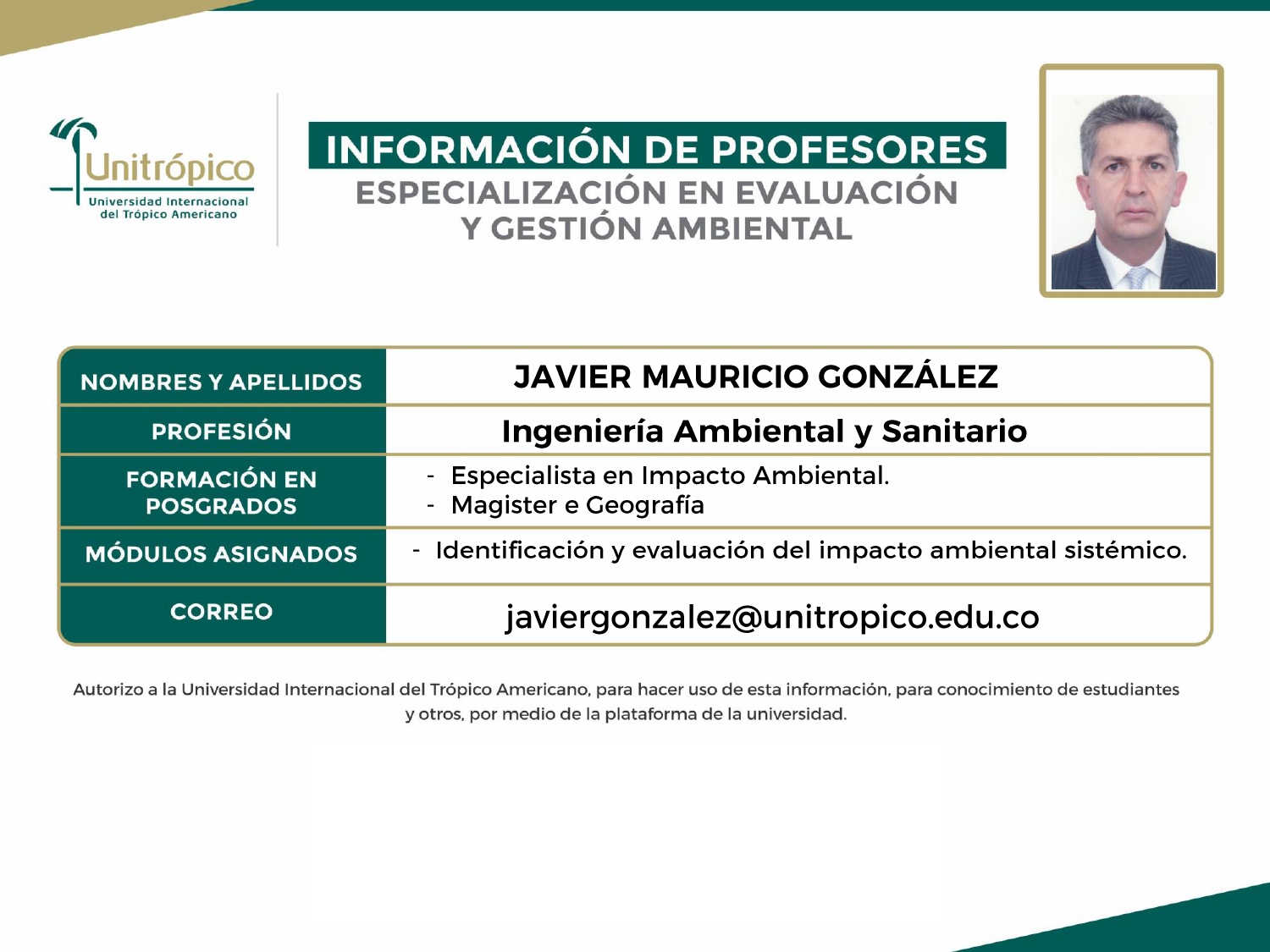 Unitrópico
Universidad Internacional del Trópico Americano

INFORMACIÓN DE PROFESORES
ESPECIALIZACIÓN EN EVALUACIÓN Y GESTIÓN AMBIENTAL

| NOMBRES Y APELLIDOS | JAVIER MAURICIO GONZÁLEZ |
|---|---|
| PROFESIÓN | Ingeniería Ambiental y Sanitario |
| FORMACIÓN EN POSGRADOS | - Especialista en Impacto Ambiental. - Magister e Geografía |
| MÓDULOS ASIGNADOS | - Identificación y evaluación del impacto ambiental sistémico. |
| CORREO | javiergonzalez@unitropico.edu.co |

Autorizo a la Universidad Internacional del Trópico Americano, para hacer uso de esta información, para conocimiento de estudiantes y otros, por medio de la plataforma de la universidad.